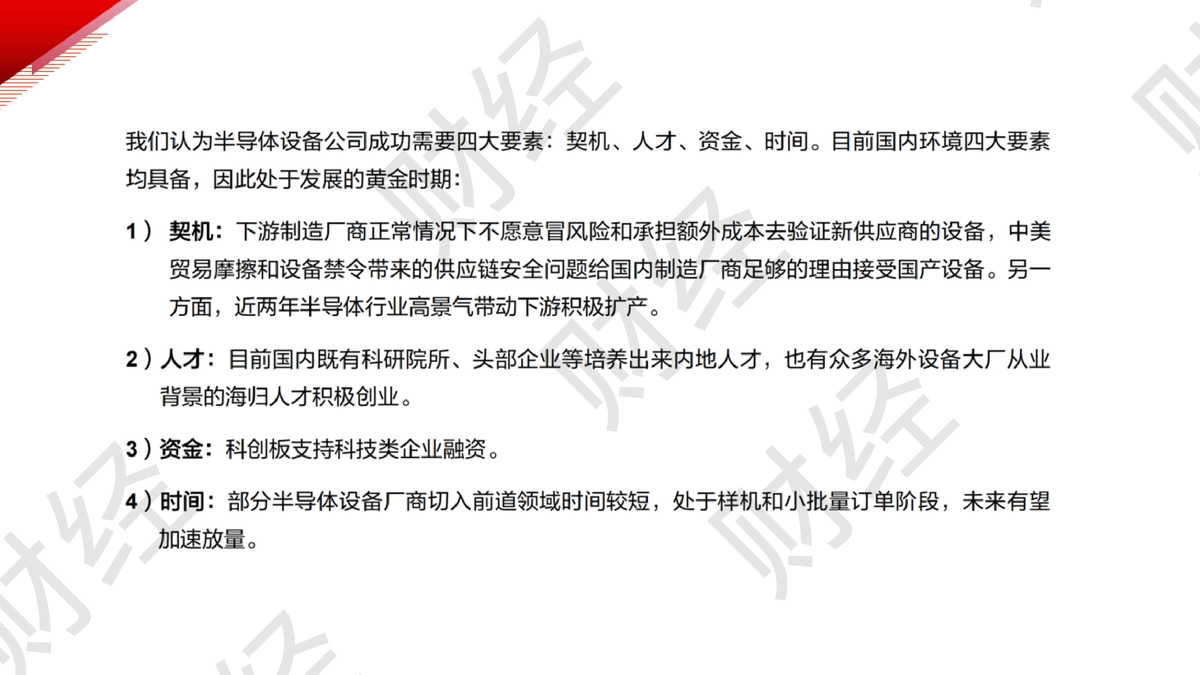 我们认为半导体设备公司成功需要四大要素：契机、人才、资金、时间。目前国内环境四大要素均具备，因此处于发展的黄金时期：

1）契机：下游制造厂商正常情况下不愿意冒风险和承担额外成本去验证新供应商的设备，中美贸易摩擦和设备禁令带来的供应链安全问题给国内制造厂商足够的理由接受国产设备。另一方面，近两年半导体行业高景气带动下游积极扩产。

2）人才：目前国内既有科研院所、头部企业等培养出来内地人才，也有众多海外设备大厂从业背景的海归人才积极创业。

3）资金：科创板支持科技类企业融资。

4）时间：部分半导体设备厂商切入前道领域时间较短，处于样机和小批量订单阶段，未来有望加速放量。

财经